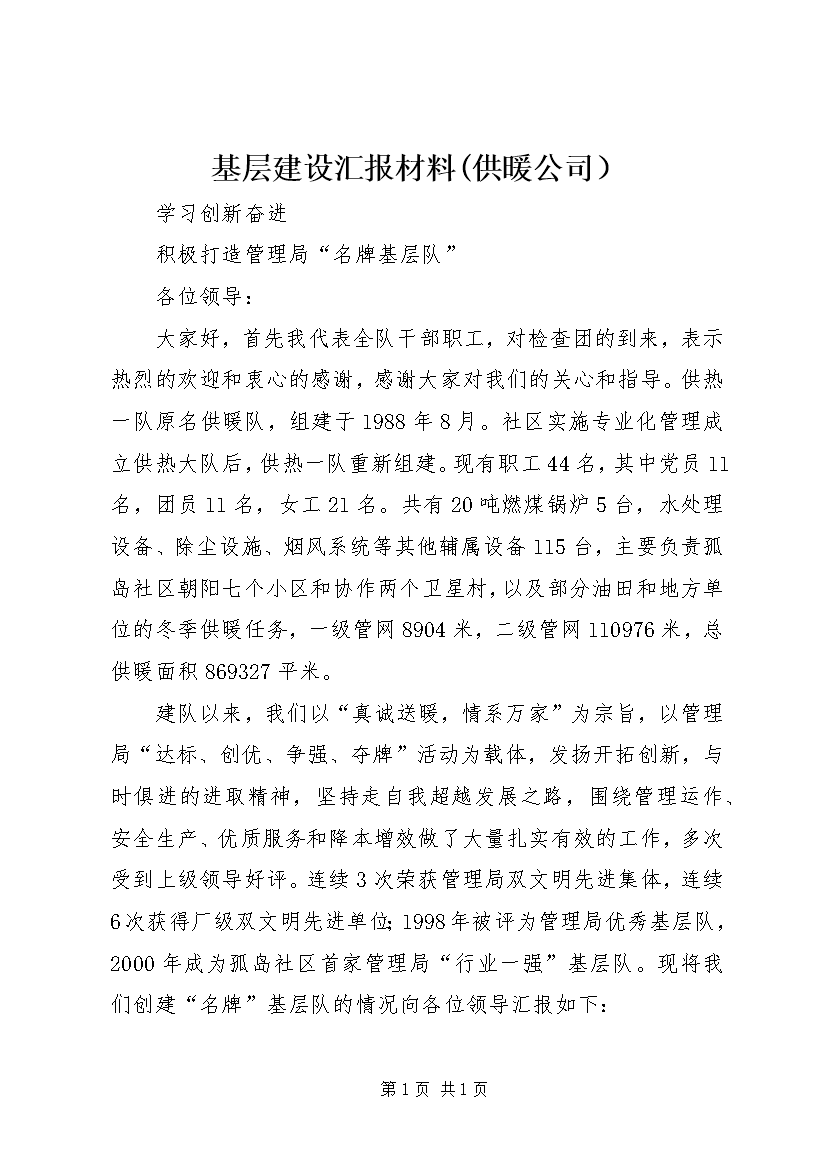 基层建设汇报材料(供暖公司)

学习创新奋进

积极打造管理局“名牌基层队”

各位领导：

大家好，首先我代表全队干部职工，对检查团的到来，表示热烈的欢迎和衷心的感谢，感谢大家对我们的关心和指导。供热一队原名供暖队，组建于1988年8月。社区实施专业化管理成立供热大队后，供热一队重新组建。现有职工44名，其中党员11名，团员11名，女工21名。共有20吨燃煤锅炉5台，水处理设备、除尘设施、烟风系统等其他辅属设备115台，主要负责孤岛社区朝阳七个小区和协作两个卫星村，以及部分油田和地方单位的冬季供暖任务，一级管网8904米，二级管网110976米，总供暖面积869327平米。

建队以来，我们以“真诚送暖，情系万家”为宗旨，以管理局“达标、创优、争强、夺牌”活动为载体，发扬开拓创新，与时俱进的进取精神，坚持走自我超越发展之路，围绕管理运作、安全生产、优质服务和降本增效做了大量扎实有效的工作，多次受到上级领导好评。连续3次荣获管理局双文明先进集体，连续6次获得厂级双文明先进单位；1998年被评为管理局优秀基层队，2000年成为孤岛社区首家管理局“行业一强”基层队。现将我们创建“名牌”基层队的情况向各位领导汇报如下：

第1页 共1页